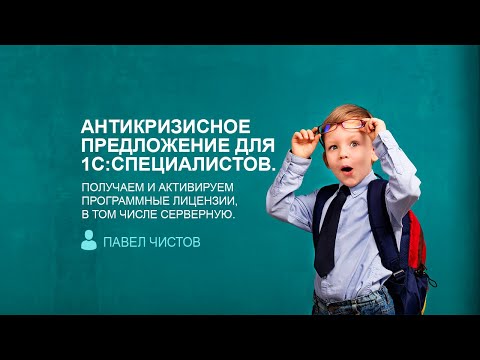 АНТИКРИЗИСНОЕ ПРЕДЛОЖЕНИЕ ДЛЯ 1С:СПЕЦИАЛИСТОВ.

ПОЛУЧАЕМ И АКТИВИРУЕМ ПРОГРАММНЫЕ ЛИЦЕНЗИИ, В ТОМ ЧИСЛЕ СЕРВЕРНУЮ.

ПАВЕЛ ЧИСТОВ